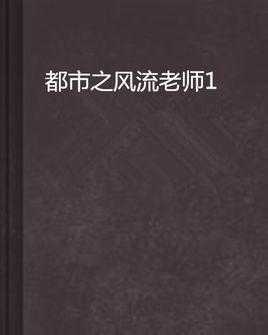 都市之风流老师1